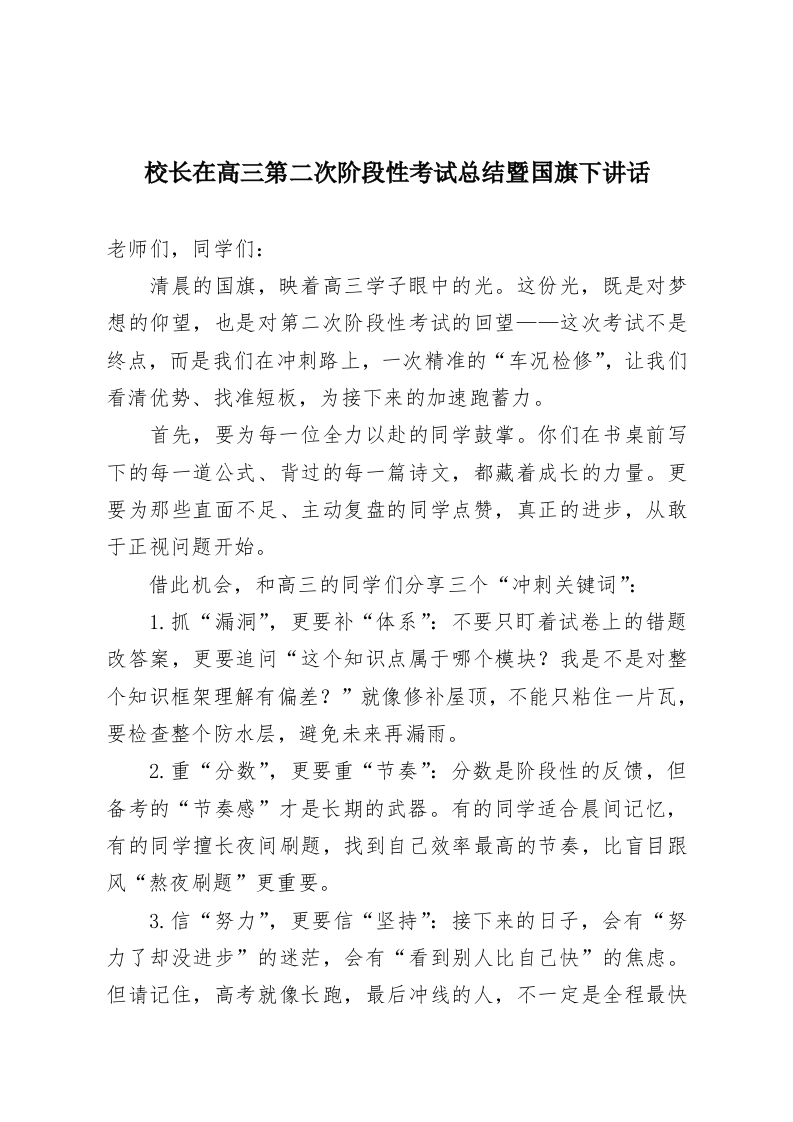 校长在高三第二次阶段性考试总结暨国旗下讲话

老师们，同学们：

清晨的国旗，映着高三学子眼中的光。这份光，既是对梦想的仰望，也是对第二次阶段性考试的回望——这次考试不是终点，而是我们在冲刺路上，一次精准的“车况检修”，让我们看清优势、找准短板，为接下来的加速跑蓄力。

首先，要为每一位全力以赴的同学鼓掌。你们在书桌前写下的每一道公式、背过的每一篇诗文，都藏着成长的力量。更要为那些直面不足、主动复盘的同学点赞，真正的进步，从敢于正视问题开始。

借此机会，和高三的同学们分享三个“冲刺关键词”：

1.抓“漏洞”，更要补“体系”：不要只盯着试卷上的错题改答案，更要追问“这个知识点属于哪个模块？我是不是对整个知识框架理解有偏差？”就像修补屋顶，不能只粘住一片瓦，要检查整个防水层，避免未来再漏雨。

2.重“分数”，更要重“节奏”：分数是阶段性的反馈，但备考的“节奏感”才是长期的武器。有的同学适合晨间记忆，有的同学擅长夜间刷题，找到自己效率最高的节奏，比盲目跟风“熬夜刷题”更重要。

3.信“努力”，更要信“坚持”：接下来的日子，会有“努力了却没进步”的迷茫，会有“看到别人比自己快”的焦虑。但请记住，高考就像长跑，最后冲线的人，不一定是全程最快